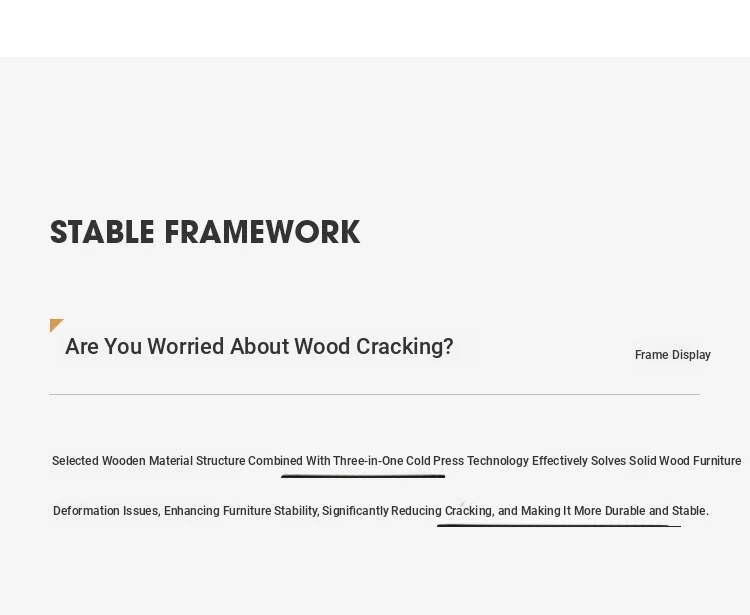 STABLE FRAMEWORK

Are You Worried About Wood Cracking?

Frame Display

Selected Wooden Material Structure Combined With Three-in-One Cold Press Technology Effectively Solves Solid Wood Furniture Deformation Issues, Enhancing Furniture Stability, Significantly Reducing Cracking, and Making It More Durable and Stable.